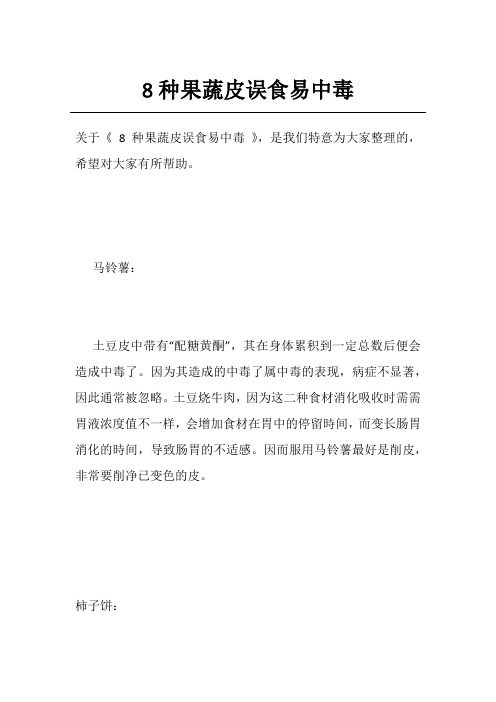 8 种果蔬皮误食易中毒

关于《 8 种果蔬皮误食易中毒 》，是我们特意为大家整理的，希望对大家有所帮助。

马铃薯：

土豆皮中带有“配糖黄酮”，其在身体累积到一定总数后便会造成中毒了。因为其造成的中毒了属中毒的表现，病症不显著，因此通常被忽略。土豆烧牛肉，因为这二种食材消化吸收时需需胃液浓度值不一样，会增加食材在胃中的停留时间，而变长肠胃消化的时间，导致肠胃的不适感。因而服用马铃薯最好是削皮，非常要削净已变色的皮。

柿子饼：